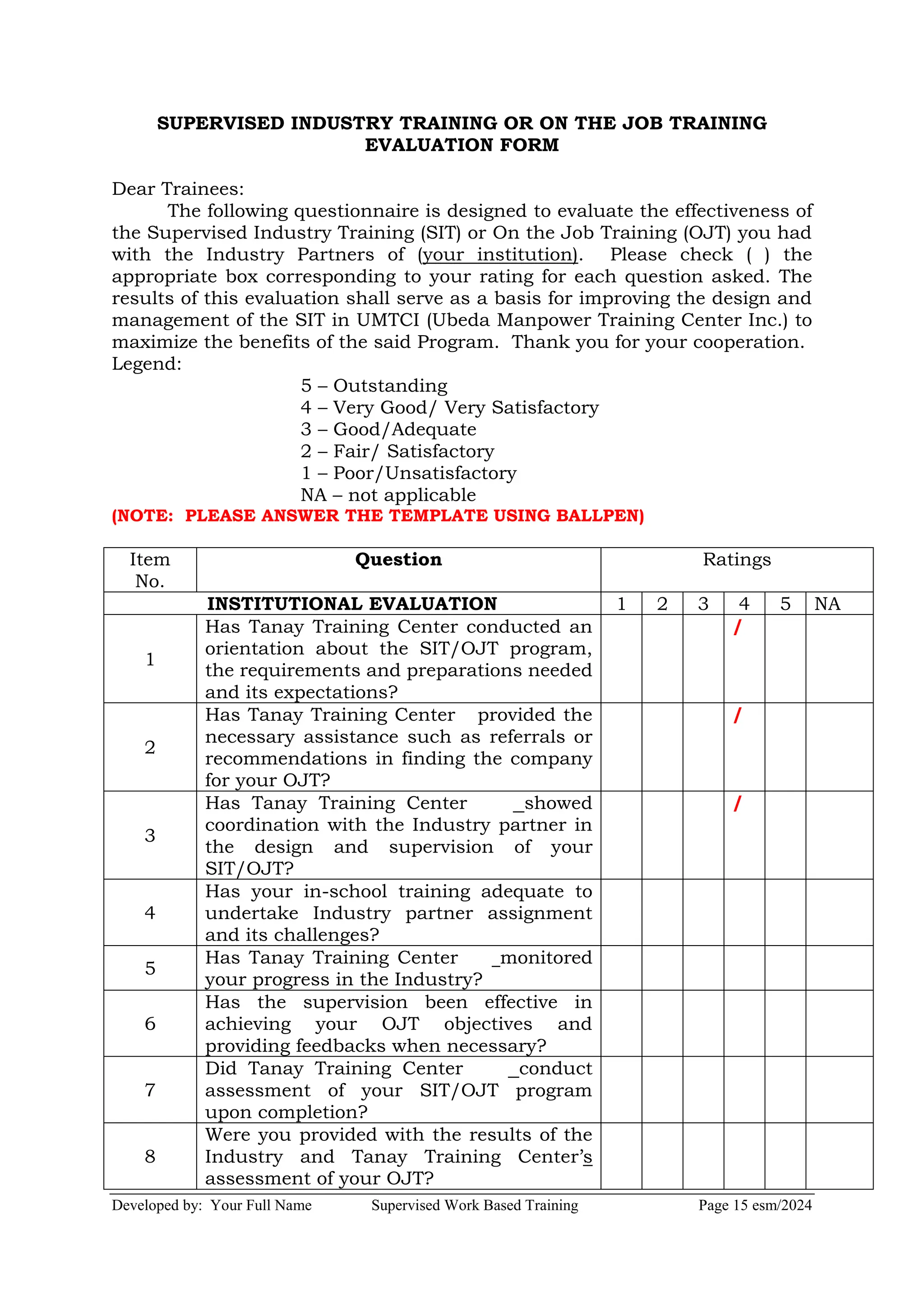 SUPERVISED INDUSTRY TRAINING OR ON THE JOB TRAINING EVALUATION FORM

Dear Trainees:
The following questionnaire is designed to evaluate the effectiveness of the Supervised Industry Training (SIT) or On the Job Training (OJT) you had with the Industry Partners of (your institution). Please check ( ) the appropriate box corresponding to your rating for each question asked. The results of this evaluation shall serve as a basis for improving the design and management of the SIT in UMTCI (Ubeda Manpower Training Center Inc.) to maximize the benefits of the said Program. Thank you for your cooperation.
Legend:
5 – Outstanding
4 – Very Good/ Very Satisfactory
3 – Good/Adequate
2 – Fair/ Satisfactory
1 – Poor/Unsatisfactory
NA – not applicable
(NOTE: PLEASE ANSWER THE TEMPLATE USING BALLPEN)

| Item No. | Question | Ratings | | | | | |
|---|---|---|---|---|---|---|---|
| | INSTITUTIONAL EVALUATION | 1 | 2 | 3 | 4 | 5 | NA |
| 1 | Has Tanay Training Center conducted an orientation about the SIT/OJT program, the requirements and preparations needed and its expectations? | | | | / | | |
| 2 | Has Tanay Training Center provided the necessary assistance such as referrals or recommendations in finding the company for your OJT? | | | | / | | |
| 3 | Has Tanay Training Center _showed coordination with the Industry partner in the design and supervision of your SIT/OJT? | | | | / | | |
| 4 | Has your in-school training adequate to undertake Industry partner assignment and its challenges? | | | | | | |
| 5 | Has Tanay Training Center _monitored your progress in the Industry? | | | | | | |
| 6 | Has the supervision been effective in achieving your OJT objectives and providing feedbacks when necessary? | | | | | | |
| 7 | Did Tanay Training Center _conduct assessment of your SIT/OJT program upon completion? | | | | | | |
| 8 | Were you provided with the results of the Industry and Tanay Training Center's assessment of your OJT? | | | | | | |

Developed by: Your Full Name Supervised Work Based Training Page 15 esm/2024